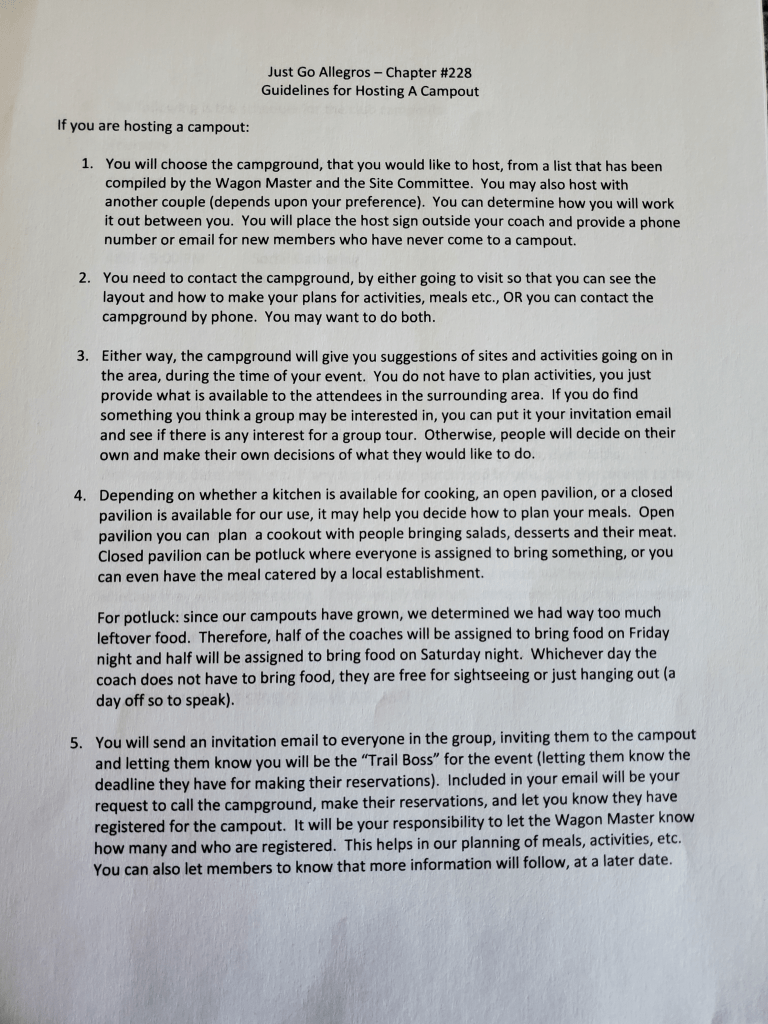 Just Go Allegros – Chapter #228
Guidelines for Hosting A Campout

If you are hosting a campout:

1. You will choose the campground, that you would like to host, from a list that has been compiled by the Wagon Master and the Site Committee. You may also host with another couple (depends upon your preference). You can determine how you will work it out between you. You will place the host sign outside your coach and provide a phone number or email for new members who have never come to a campout.

2. You need to contact the campground, by either going to visit so that you can see the layout and how to make your plans for activities, meals etc., OR you can contact the campground by phone. You may want to do both.

3. Either way, the campground will give you suggestions of sites and activities going on in the area, during the time of your event. You do not have to plan activities, you just provide what is available to the attendees in the surrounding area. If you do find something you think a group may be interested in, you can put it your invitation email and see if there is any interest for a group tour. Otherwise, people will decide on their own and make their own decisions of what they would like to do.

4. Depending on whether a kitchen is available for cooking, an open pavilion, or a closed pavilion is available for our use, it may help you decide how to plan your meals. Open pavilion you can plan a cookout with people bringing salads, desserts and their meat. Closed pavilion can be potluck where everyone is assigned to bring something, or you can even have the meal catered by a local establishment.

For potluck: since our campouts have grown, we determined we had way too much leftover food. Therefore, half of the coaches will be assigned to bring food on Friday night and half will be assigned to bring food on Saturday night. Whichever day the coach does not have to bring food, they are free for sightseeing or just hanging out (a day off so to speak).

5. You will send an invitation email to everyone in the group, inviting them to the campout and letting them know you will be the "Trail Boss" for the event (letting them know the deadline they have for making their reservations). Included in your email will be your request to call the campground, make their reservations, and let you know they have registered for the campout. It will be your responsibility to let the Wagon Master know how many and who are registered. This helps in our planning of meals, activities, etc. You can also let members to know that more information will follow, at a later date.